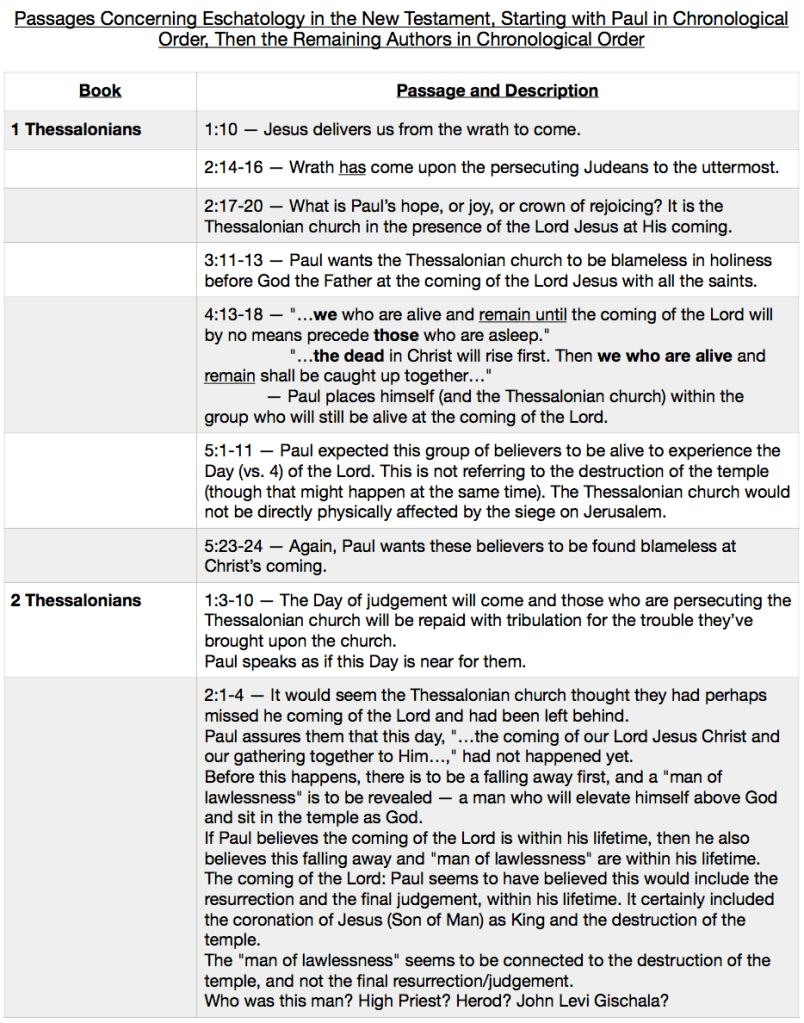 Passages Concerning Eschatology in the New Testament, Starting with Paul in Chronological Order, Then the Remaining Authors in Chronological Order

| Book | Passage and Description |
|---|---|
| 1 Thessalonians | 1:10 — Jesus delivers us from the wrath to come. |
| | 2:14-16 — Wrath has come upon the persecuting Judeans to the uttermost. |
| | 2:17-20 — What is Paul's hope, or joy, or crown of rejoicing? It is the Thessalonian church in the presence of the Lord Jesus at His coming. |
| | 3:11-13 — Paul wants the Thessalonian church to be blameless in holiness before God the Father at the coming of the Lord Jesus with all the saints. |
| | 4:13-18 — "…we who are alive and remain until the coming of the Lord will by no means precede those who are asleep." "…the dead in Christ will rise first. Then we who are alive and remain shall be caught up together…" — Paul places himself (and the Thessalonian church) within the group who will still be alive at the coming of the Lord. |
| | 5:1-11 — Paul expected this group of believers to be alive to experience the Day (vs. 4) of the Lord. This is not referring to the destruction of the temple (though that might happen at the same time). The Thessalonian church would not be directly physically affected by the siege on Jerusalem. |
| | 5:23-24 — Again, Paul wants these believers to be found blameless at Christ's coming. |
| 2 Thessalonians | 1:3-10 — The Day of judgement will come and those who are persecuting the Thessalonian church will be repaid with tribulation for the trouble they've brought upon the church. Paul speaks as if this Day is near for them. |
| | 2:1-4 — It would seem the Thessalonian church thought they had perhaps missed he coming of the Lord and had been left behind. Paul assures them that this day, "…the coming of our Lord Jesus Christ and our gathering together to Him…," had not happened yet. Before this happens, there is to be a falling away first, and a "man of lawlessness" is to be revealed — a man who will elevate himself above God and sit in the temple as God. If Paul believes the coming of the Lord is within his lifetime, then he also believes this falling away and "man of lawlessness" are within his lifetime. The coming of the Lord: Paul seems to have believed this would include the resurrection and the final judgement, within his lifetime. It certainly included the coronation of Jesus (Son of Man) as King and the destruction of the temple. The "man of lawlessness" seems to be connected to the destruction of the temple, and not the final resurrection/judgement. Who was this man? High Priest? Herod? John Levi Gischala? |